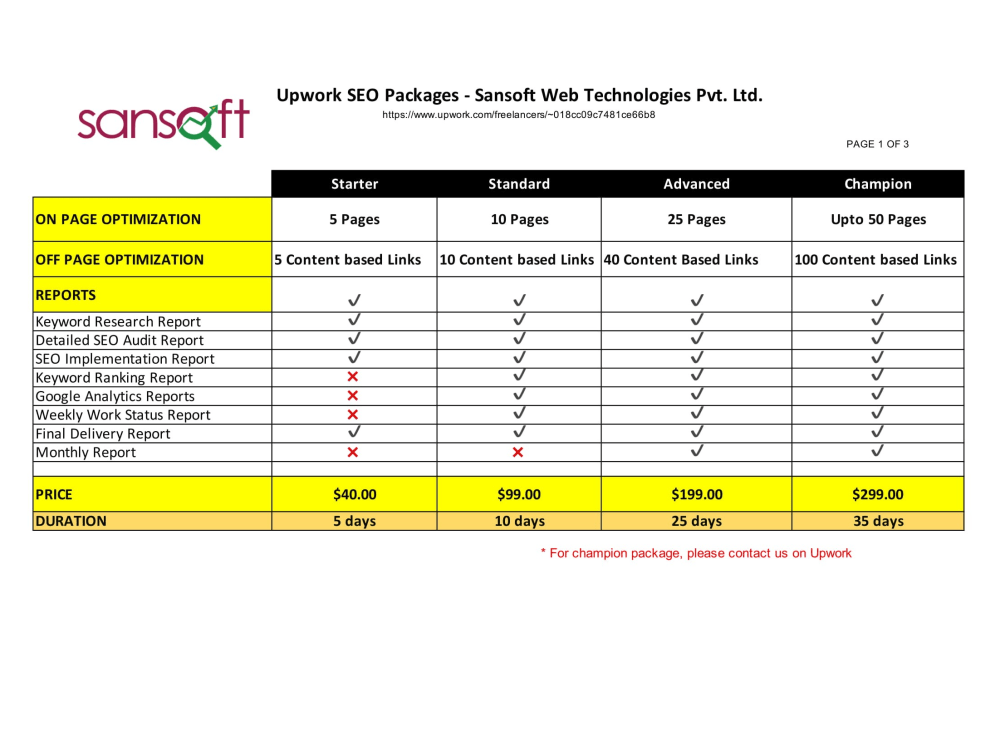 sansoft

Upwork SEO Packages - Sansoft Web Technologies Pvt. Ltd.

https://www.upwork.com/freelancers/~018cc09c7481ce66b8

PAGE 1 OF 3

| | Starter | Standard | Advanced | Champion |
|---|---|---|---|---|
| ON PAGE OPTIMIZATION | 5 Pages | 10 Pages | 25 Pages | Upto 50 Pages |
| OFF PAGE OPTIMIZATION | 5 Content based Links | 10 Content based Links | 40 Content Based Links | 100 Content based Links |
| REPORTS | ✓ | ✓ | ✓ | ✓ |
| Keyword Research Report | ✓ | ✓ | ✓ | ✓ |
| Detailed SEO Audit Report | ✓ | ✓ | ✓ | ✓ |
| SEO Implementation Report | ✓ | ✓ | ✓ | ✓ |
| Keyword Ranking Report | ✗ | ✓ | ✓ | ✓ |
| Google Analytics Reports | ✗ | ✓ | ✓ | ✓ |
| Weekly Work Status Report | ✗ | ✓ | ✓ | ✓ |
| Final Delivery Report | ✓ | ✓ | ✓ | ✓ |
| Monthly Report | ✗ | ✗ | ✓ | ✓ |
| | | | | |
| PRICE | $40.00 | $99.00 | $199.00 | $299.00 |
| DURATION | 5 days | 10 days | 25 days | 35 days |

* For champion package, please contact us on Upwork